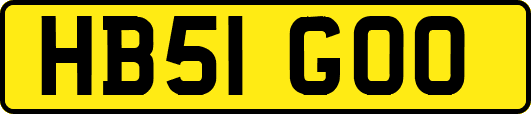 HB51 GOO